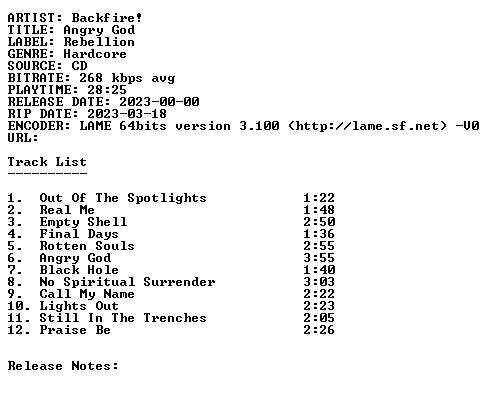 ARTIST: Backfire!
TITLE: Angry God
LABEL: Rebellion
GENRE: Hardcore
SOURCE: CD
BITRATE: 268 kbps avg
PLAYTIME: 28:25
RELEASE DATE: 2023-00-00
RIP DATE: 2023-03-18
ENCODER: LAME 64bits version 3.100 (http://lame.sf.net) -V0
URL:

Track List
----------

1. Out Of The Spotlights 1:22
2. Real Me 1:48
3. Empty Shell 2:50
4. Final Days 1:36
5. Rotten Souls 2:55
6. Angry God 3:55
7. Black Hole 1:40
8. No Spiritual Surrender 3:03
9. Call My Name 2:22
10. Lights Out 2:23
11. Still In The Trenches 2:05
12. Praise Be 2:26

Release Notes: